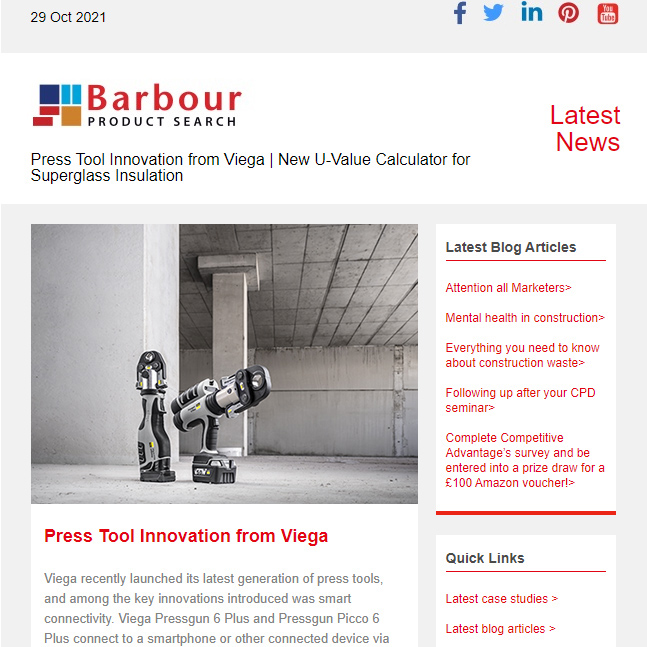 29 Oct 2021

Barbour
PRODUCT SEARCH

Latest News

Press Tool Innovation from Viega | New U-Value Calculator for Superglass Insulation

Press Tool Innovation from Viega

Viega recently launched its latest generation of press tools, and among the key innovations introduced was smart connectivity. Viega Pressgun 6 Plus and Pressgun Picco 6 Plus connect to a smartphone or other connected device via

Latest Blog Articles

Attention all Marketers>

Mental health in construction>

Everything you need to know about construction waste>

Following up after your CPD seminar>

Complete Competitive Advantage's survey and be entered into a prize draw for a £100 Amazon voucher!>

Quick Links

Latest case studies >

Latest blog articles >